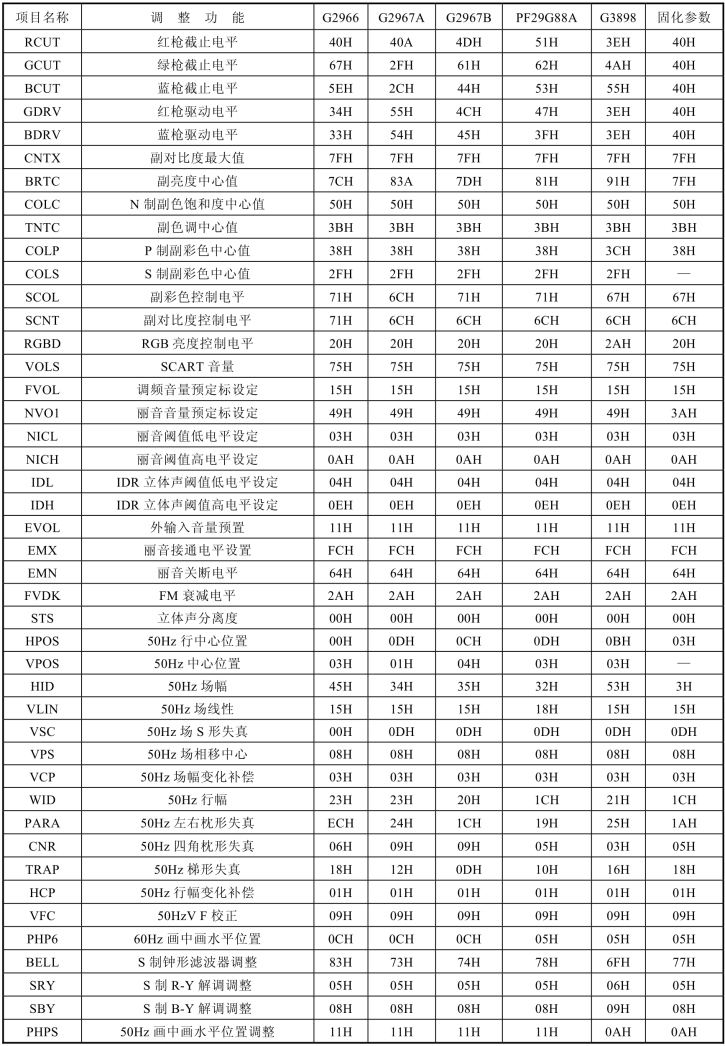 | 项目名称 | 调　整　功　能 | G2966 | G2967A | G2967B | PF29G88A | G3898 | 固化参数 |
|---|---|---|---|---|---|---|---|
| RCUT | 红枪截止电平 | 40H | 40A | 4DH | 51H | 3EH | 40H |
| GCUT | 绿枪截止电平 | 67H | 2FH | 61H | 62H | 4AH | 40H |
| BCUT | 蓝枪截止电平 | 5EH | 2CH | 44H | 53H | 55H | 40H |
| GDRV | 红枪驱动电平 | 34H | 55H | 4CH | 47H | 3EH | 40H |
| BDRV | 蓝枪驱动电平 | 33H | 54H | 45H | 3FH | 3EH | 40H |
| CNTX | 副对比度最大值 | 7FH | 7FH | 7FH | 7FH | 7FH | 7FH |
| BRTC | 副亮度中心值 | 7CH | 83A | 7DH | 81H | 91H | 7FH |
| COLC | N 制副色饱和度中心值 | 50H | 50H | 50H | 50H | 50H | 50H |
| TNTC | 副色调中心值 | 3BH | 3BH | 3BH | 3BH | 3BH | 3BH |
| COLP | P 制副彩色中心值 | 38H | 38H | 38H | 38H | 3CH | 38H |
| COLS | S 制副彩色中心值 | 2FH | 2FH | 2FH | 2FH | 2FH | — |
| SCOL | 副彩色控制电平 | 71H | 6CH | 71H | 71H | 67H | 67H |
| SCNT | 副对比度控制电平 | 71H | 6CH | 6CH | 6CH | 6CH | 6CH |
| RGBD | RGB 亮度控制电平 | 20H | 20H | 20H | 20H | 2AH | 20H |
| VOLS | SCART 音量 | 75H | 75H | 75H | 75H | 75H | 75H |
| FVOL | 调频音量预定标设定 | 15H | 15H | 15H | 15H | 15H | 15H |
| NVO1 | 丽音音量预定标设定 | 49H | 49H | 49H | 49H | 49H | 3AH |
| NICL | 丽音阈值低电平设定 | 03H | 03H | 03H | 03H | 03H | 03H |
| NICH | 丽音阈值高电平设定 | 0AH | 0AH | 0AH | 0AH | 0AH | 0AH |
| IDL | IDR 立体声阈值低电平设定 | 04H | 04H | 04H | 04H | 04H | 04H |
| IDH | IDR 立体声阈值高电平设定 | 0EH | 0EH | 0EH | 0EH | 0EH | 0EH |
| EVOL | 外输入音量预置 | 11H | 11H | 11H | 11H | 11H | 11H |
| EMX | 丽音接通电平设置 | FCH | FCH | FCH | FCH | FCH | FCH |
| EMN | 丽音关断电平 | 64H | 64H | 64H | 64H | 64H | 64H |
| FVDK | FM 衰减电平 | 2AH | 2AH | 2AH | 2AH | 2AH | 2AH |
| STS | 立体声分离度 | 00H | 00H | 00H | 00H | 00H | 00H |
| HPOS | 50Hz 行中心位置 | 00H | 0DH | 0CH | 0DH | 0BH | 03H |
| VPOS | 50Hz 中心位置 | 03H | 01H | 04H | 03H | 03H | — |
| HID | 50Hz 场幅 | 45H | 34H | 35H | 32H | 53H | 3H |
| VLIN | 50Hz 场线性 | 15H | 15H | 15H | 18H | 15H | 15H |
| VSC | 50Hz 场 S 形失真 | 00H | 0DH | 0DH | 0DH | 0DH | 0DH |
| VPS | 50Hz 场相移中心 | 08H | 08H | 08H | 08H | 08H | 08H |
| VCP | 50Hz 场幅变化补偿 | 03H | 03H | 03H | 03H | 03H | 03H |
| WID | 50Hz 行幅 | 23H | 23H | 20H | 1CH | 21H | 1CH |
| PARA | 50Hz 左右枕形失真 | ECH | 24H | 1CH | 19H | 25H | 1AH |
| CNR | 50Hz 四角枕形失真 | 06H | 09H | 09H | 05H | 03H | 05H |
| TRAP | 50Hz 梯形失真 | 18H | 12H | 0DH | 10H | 16H | 18H |
| HCP | 50Hz 行幅变化补偿 | 01H | 01H | 01H | 01H | 01H | 01H |
| VFC | 50HzV F 校正 | 09H | 09H | 09H | 09H | 09H | 09H |
| PHP6 | 60Hz 画中画水平位置 | 0CH | 0CH | 0CH | 05H | 05H | 05H |
| BELL | S 制钟形滤波器调整 | 83H | 73H | 74H | 78H | 6FH | 77H |
| SRY | S 制 R-Y 解调调整 | 05H | 05H | 05H | 05H | 06H | 05H |
| SBY | S 制 B-Y 解调调整 | 08H | 08H | 08H | 08H | 09H | 08H |
| PHPS | 50Hz 画中画水平位置调整 | 11H | 11H | 11H | 11H | 0AH | 0AH |